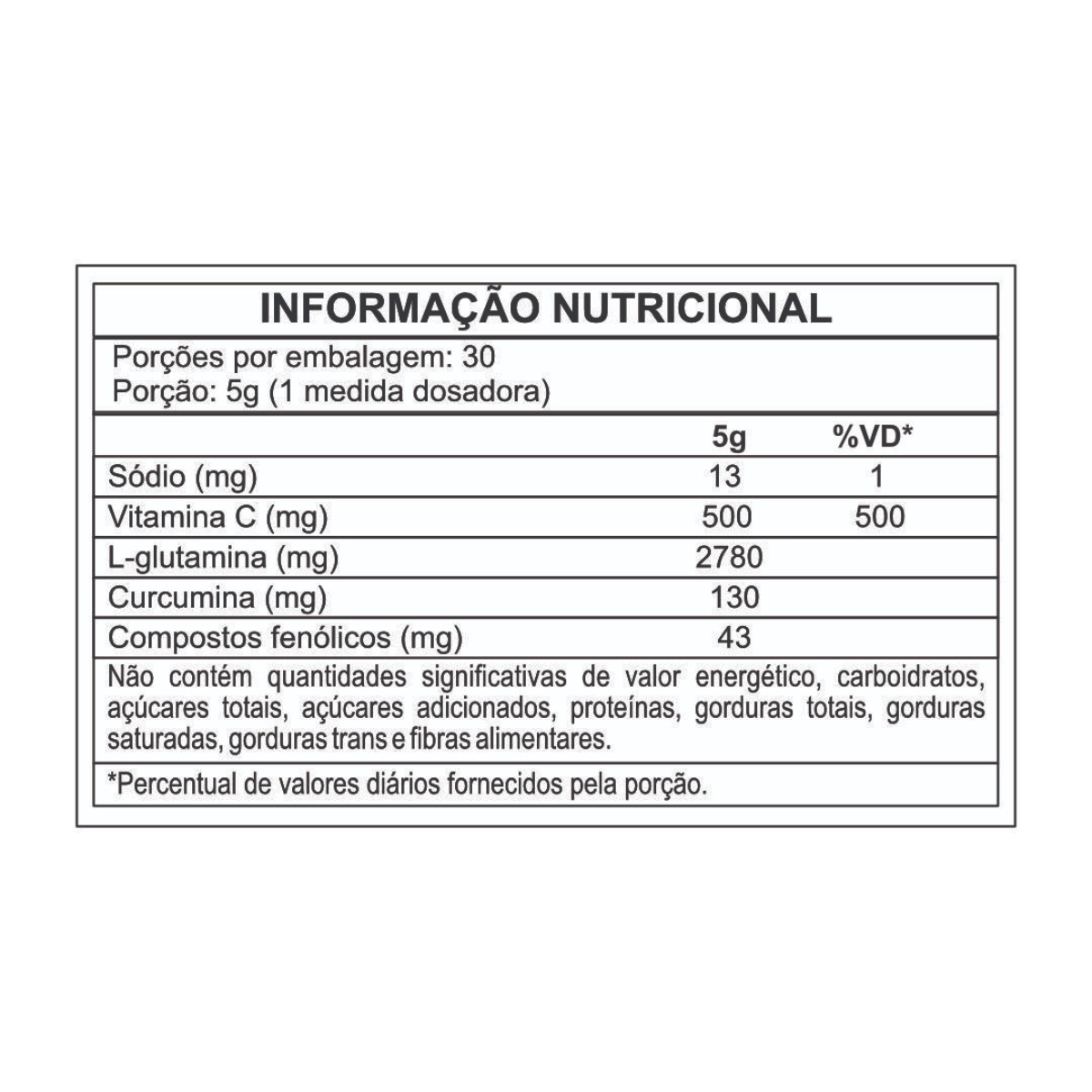 INFORMAÇÃO NUTRICIONAL

Porções por embalagem: 30
Porção: 5g (1 medida dosadora)

| | 5g | %VD* |
|---|---|---|
| Sódio (mg) | 13 | 1 |
| Vitamina C (mg) | 500 | 500 |
| L-glutamina (mg) | 2780 | |
| Curcumina (mg) | 130 | |
| Compostos fenólicos (mg) | 43 | |

Não contém quantidades significativas de valor energético, carboidratos, açúcares totais, açúcares adicionados, proteínas, gorduras totais, gorduras saturadas, gorduras trans e fibras alimentares.

*Percentual de valores diários fornecidos pela porção.